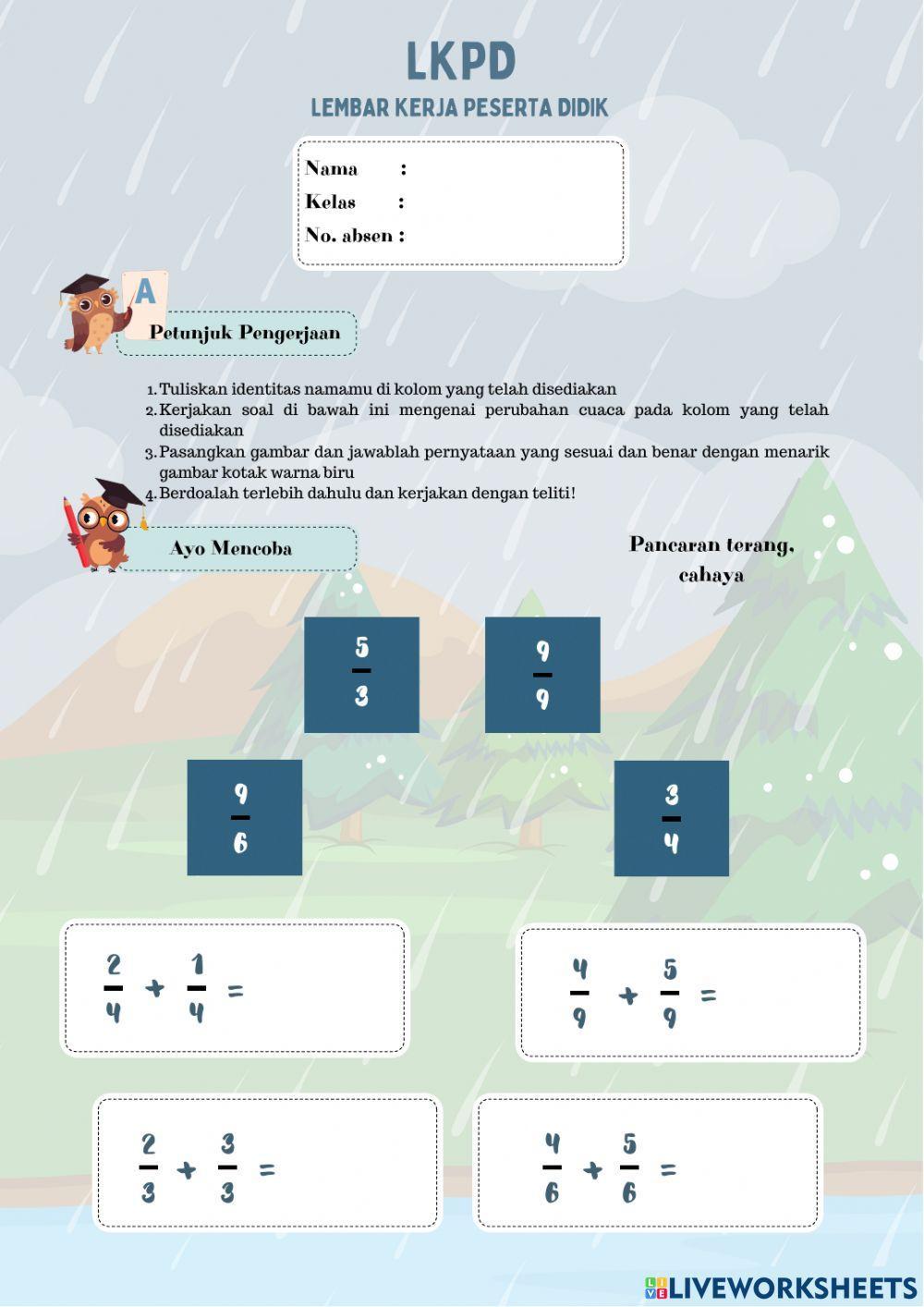 LKPD
LEMBAR KERJA PESERTA DIDIK

Nama :
Kelas :
No. absen :

A

Petunjuk Pengerjaan

1. Tuliskan identitas namamu di kolom yang telah disediakan
2. Kerjakan soal di bawah ini mengenai perubahan cuaca pada kolom yang telah disediakan
3. Pasangkan gambar dan jawablah pernyataan yang sesuai dan benar dengan menarik gambar kotak warna biru
4. Berdoalah terlebih dahulu dan kerjakan dengan teliti!

Ayo Mencoba

Pancaran terang, cahaya

$\frac{5}{3}$

$\frac{9}{9}$

$\frac{9}{6}$

$\frac{3}{4}$

$\frac{2}{4} + \frac{1}{4} =$

$\frac{4}{9} + \frac{5}{9} =$

$\frac{2}{3} + \frac{3}{3} =$

$\frac{4}{6} + \frac{5}{6} =$

LIVEWORKSHEETS